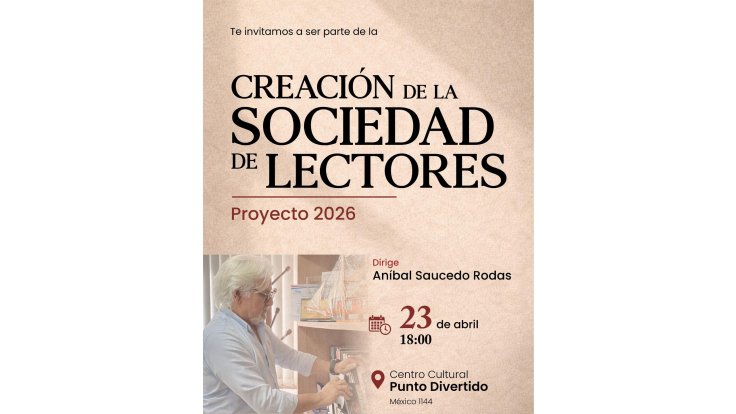 Te invitamos a ser parte de la

CREACIÓN DE LA SOCIEDAD DE LECTORES

Proyecto 2026

Dirige
Aníbal Saucedo Rodas

23 de abril
18:00

Centro Cultural
Punto Divertido
México 1144